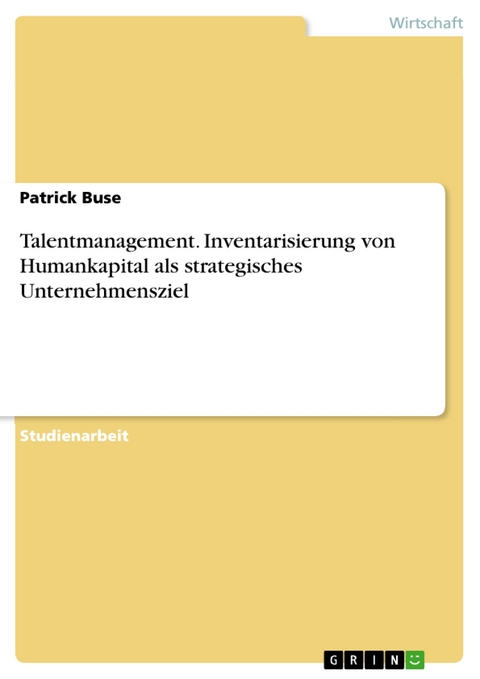 Wirtschaft

Patrick Buse

Talentmanagement. Inventarisierung von Humankapital als strategisches Unternehmensziel

Studienarbeit

GRIN